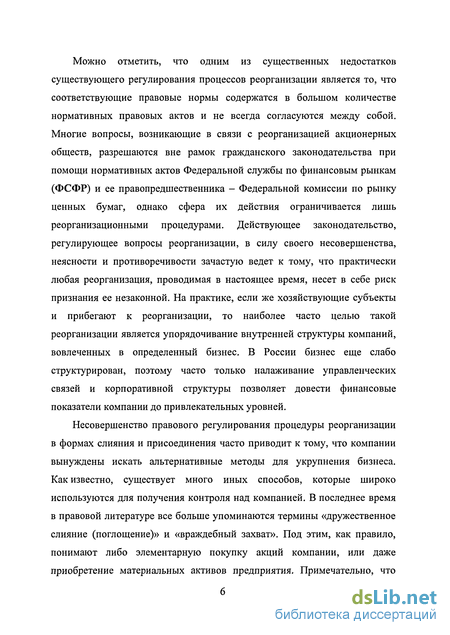 Можно отметить, что одним из существенных недостатков существующего регулирования процессов реорганизации является то, что соответствующие правовые нормы содержатся в большом количестве нормативных правовых актов и не всегда согласуются между собой. Многие вопросы, возникающие в связи с реорганизацией акционерных обществ, разрешаются вне рамок гражданского законодательства при помощи нормативных актов Федеральной службы по финансовым рынкам (ФСФР) и ее правопредшественника – Федеральной комиссии по рынку ценных бумаг, однако сфера их действия ограничивается лишь реорганизационными процедурами. Действующее законодательство, регулирующее вопросы реорганизации, в силу своего несовершенства, неясности и противоречивости зачастую ведет к тому, что практически любая реорганизация, проводимая в настоящее время, несет в себе риск признания ее незаконной. На практике, если же хозяйствующие субъекты и прибегают к реорганизации, то наиболее часто целью такой реорганизации является упорядочивание внутренней структуры компаний, вовлеченных в определенный бизнес. В России бизнес еще слабо структурирован, поэтому часто только налаживание управленческих связей и корпоративной структуры позволяет довести финансовые показатели компании до привлекательных уровней.

Несовершенство правового регулирования процедуры реорганизации в формах слияния и присоединения часто приводит к тому, что компании вынуждены искать альтернативные методы для укрупнения бизнеса. Как известно, существует много иных способов, которые широко используются для получения контроля над компанией. В последнее время в правовой литературе все больше упоминаются термины «дружественное слияние (поглощение)» и «враждебный захват». Под этим, как правило, понимают либо элементарную покупку акций компании, или даже приобретение материальных активов предприятия. Примечательно, что

6

dsLib.net
библиотека диссертаций